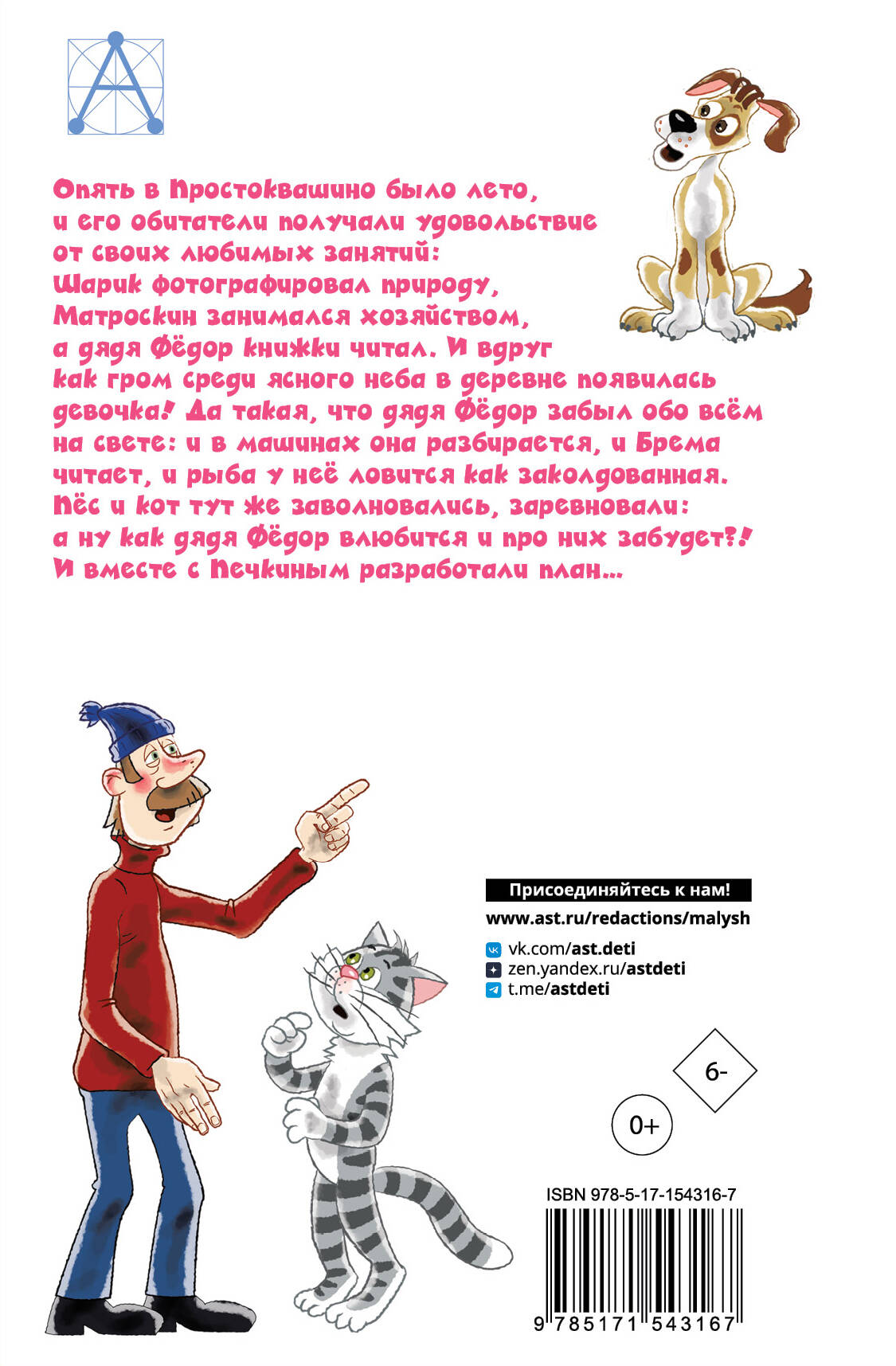 Опять в Простоквашино было лето, и его обитатели получали удовольствие от своих любимых занятий: Шарик фотографировал природу, Матроскин занимался хозяйством, а дядя Фёдор книжки читал. И вдруг как гром среди ясного неба в деревне появилась девочка! Да такая, что дядя Фёдор забыл обо всём на свете: и в машинах она разбирается, и Брема читает, и рыба у неё ловится как заколдованная. Пёс и кот тут же заволновались, заревновали: а ну как дядя Фёдор влюбится и про них забудет?! И вместе с Печкиным разработали план...

Присоединяйтесь к нам!
www.ast.ru/redactions/malysh
vk.com/ast.deti
zen.yandex.ru/astdeti
t.me/astdeti

6-

0+

ISBN 978-5-17-154316-7

9 785171 543167